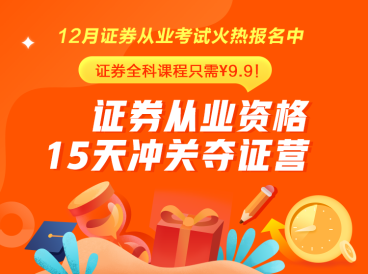 12月证券从业考试火热报名中

证券全科课程只需¥9.9!

证券从业资格
15天冲关夺证营